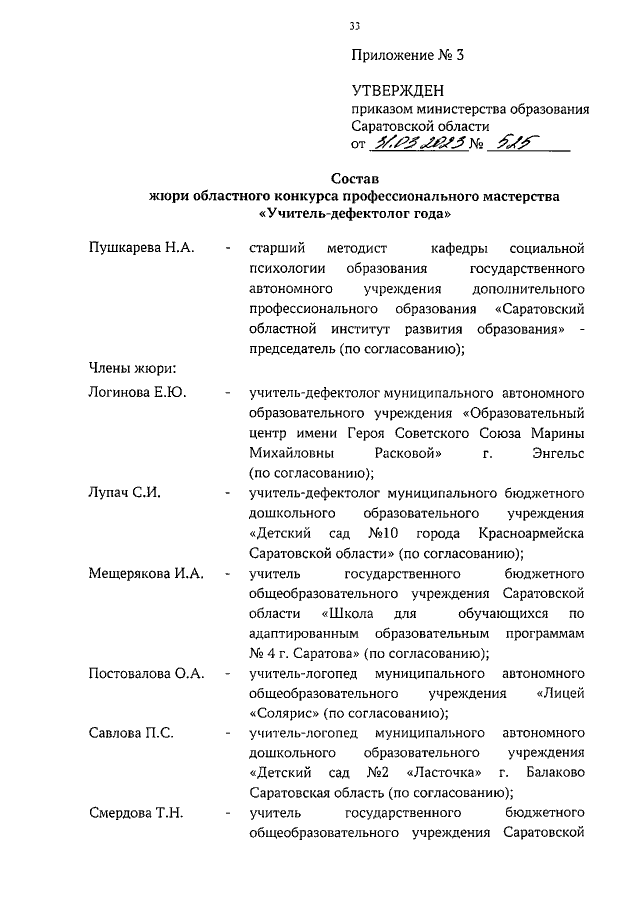 33

Приложение № 3

УТВЕРЖДЕН
приказом министерства образования Саратовской области
от 31.03.2023 № 525

Состав
жюри областного конкурса профессионального мастерства «Учитель-дефектолог года»

Пушкарева Н.А. - старший методист кафедры социальной психологии образования государственного автономного учреждения дополнительного профессионального образования «Саратовский областной институт развития образования» - председатель (по согласованию);

Члены жюри:

Логинова Е.Ю. - учитель-дефектолог муниципального автономного образовательного учреждения «Образовательный центр имени Героя Советского Союза Марины Михайловны Расковой» г. Энгельс (по согласованию);

Лупач С.И. - учитель-дефектолог муниципального бюджетного дошкольного образовательного учреждения «Детский сад №10 города Красноармейска Саратовской области» (по согласованию);

Мещерякова И.А. - учитель государственного бюджетного общеобразовательного учреждения Саратовской области «Школа для обучающихся по адаптированным образовательным программам № 4 г. Саратова» (по согласованию);

Постовалова О.А. - учитель-логопед муниципального автономного общеобразовательного учреждения «Лицей «Солярис» (по согласованию);

Савлова П.С. - учитель-логопед муниципального автономного дошкольного образовательного учреждения «Детский сад №2 «Ласточка» г. Балаково Саратовская область (по согласованию);

Смердова Т.Н. - учитель государственного бюджетного общеобразовательного учреждения Саратовской